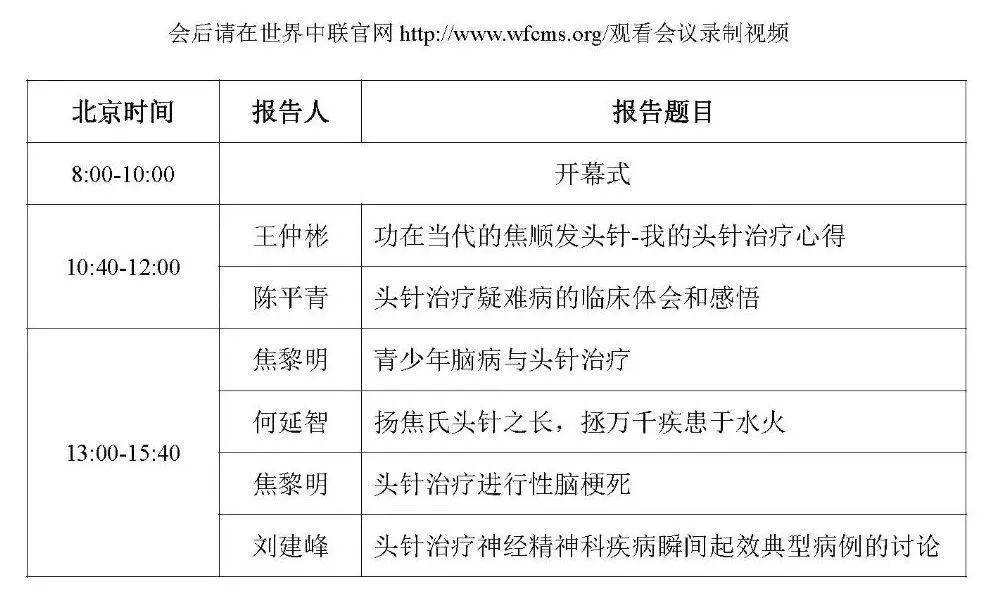 会后请在世界中联官网 http://www.wfcms.org/观看会议录制视频

| 北京时间 | 报告人 | 报告题目 |
|---|---|---|
| 8:00-10:00 | 开幕式 | |
| 10:40-12:00 | 王仲彬 | 功在当代的焦顺发头针-我的头针治疗心得 |
| | 陈平青 | 头针治疗疑难病的临床体会和感悟 |
| 13:00-15:40 | 焦黎明 | 青少年脑病与头针治疗 |
| | 何延智 | 扬焦氏头针之长，拯万千疾患于水火 |
| | 焦黎明 | 头针治疗进行性脑梗死 |
| | 刘建峰 | 头针治疗神经精神科疾病瞬间起效典型病例的讨论 |